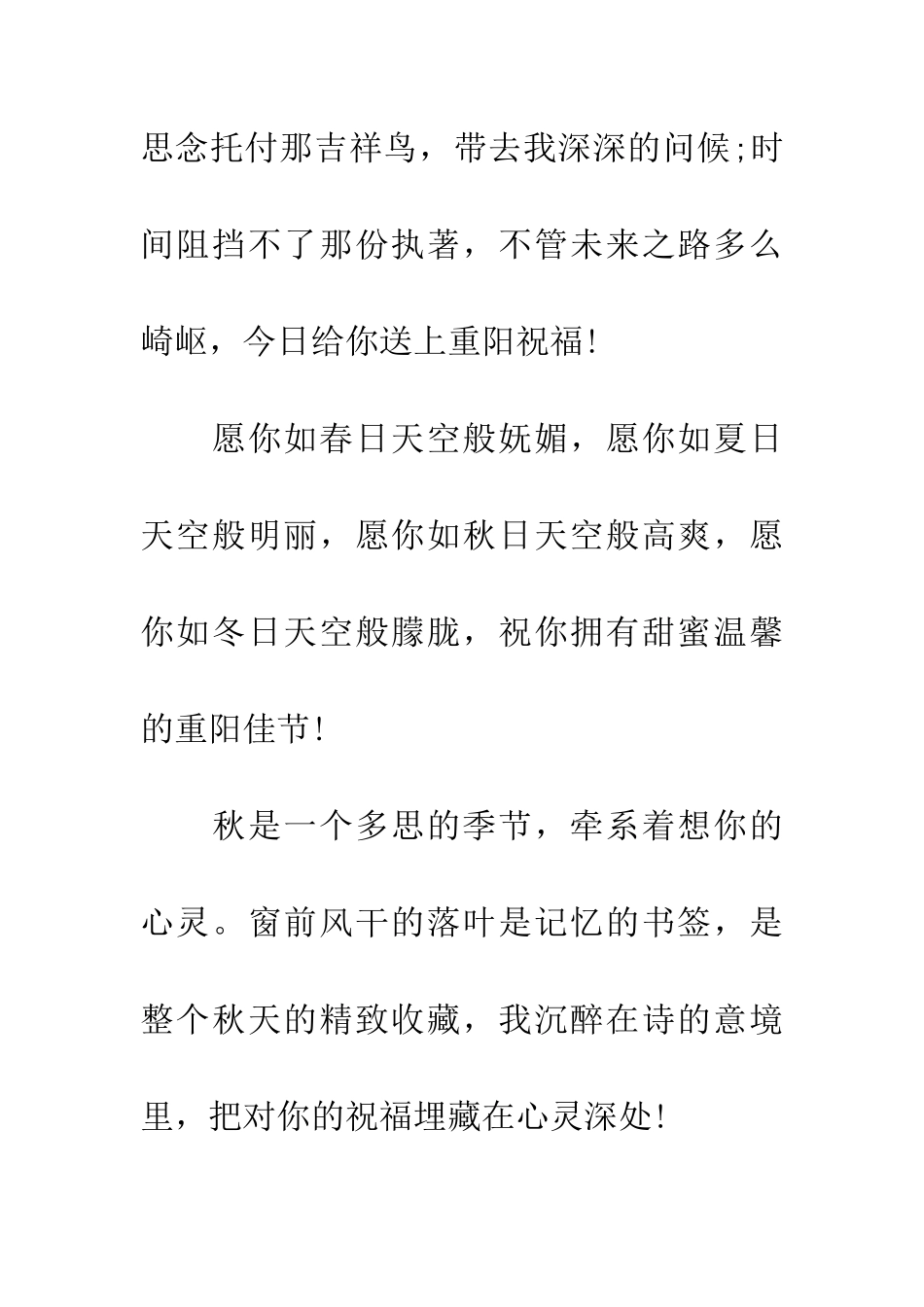 思念托付那吉祥鸟，带去我深深的问候;时间阻挡不了那份执著，不管未来之路多么崎岖，今日给你送上重阳祝福!

愿你如春日天空般妩媚，愿你如夏日天空般明丽，愿你如秋日天空般高爽，愿你如冬日天空般朦胧，祝你拥有甜蜜温馨的重阳佳节!

秋是一个多思的季节，牵系着想你的心灵。窗前风干的落叶是记忆的书签，是整个秋天的精致收藏，我沉醉在诗的意境里，把对你的祝福埋藏在心灵深处!